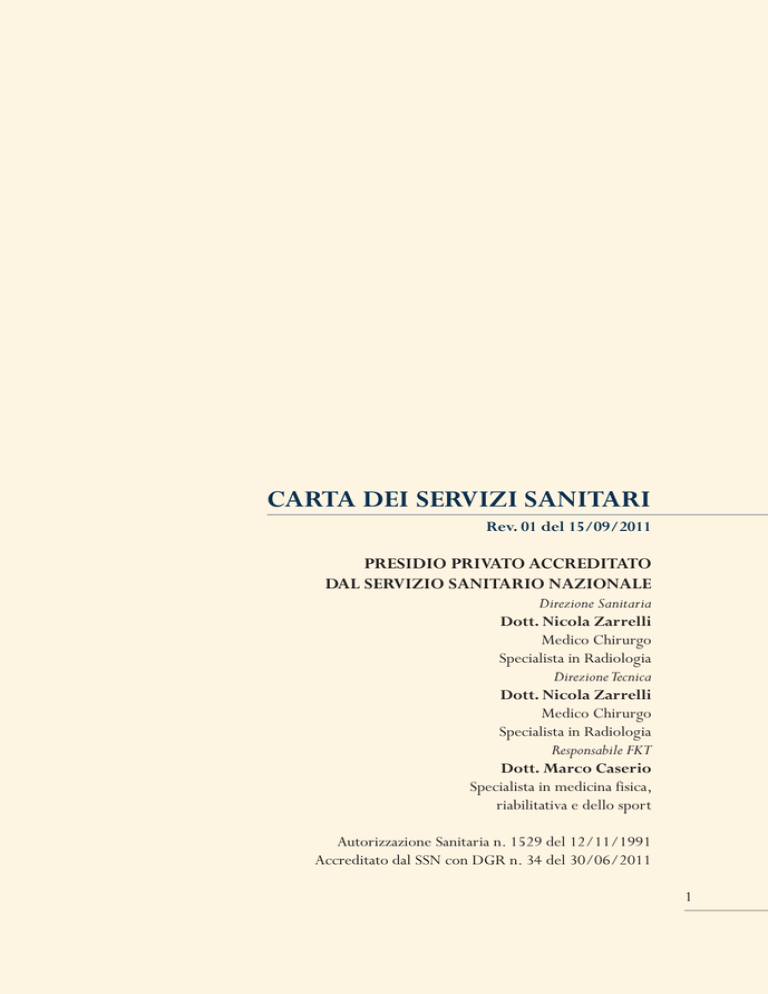 CARTA DEI SERVIZI SANITARI

Rev. 01 del 15/09/2011

PRESIDIO PRIVATO ACCREDITATO
DAL SERVIZIO SANITARIO NAZIONALE

Direzione Sanitaria
Dott. Nicola Zarrelli
Medico Chirurgo
Specialista in Radiologia

Direzione Tecnica
Dott. Nicola Zarrelli
Medico Chirurgo
Specialista in Radiologia

Responsabile FKT
Dott. Marco Caserio
Specialista in medicina fisica, riabilitativa e dello sport

Autorizzazione Sanitaria n. 1529 del 12/11/1991
Accreditato dal SSN con DGR n. 34 del 30/06/2011

1